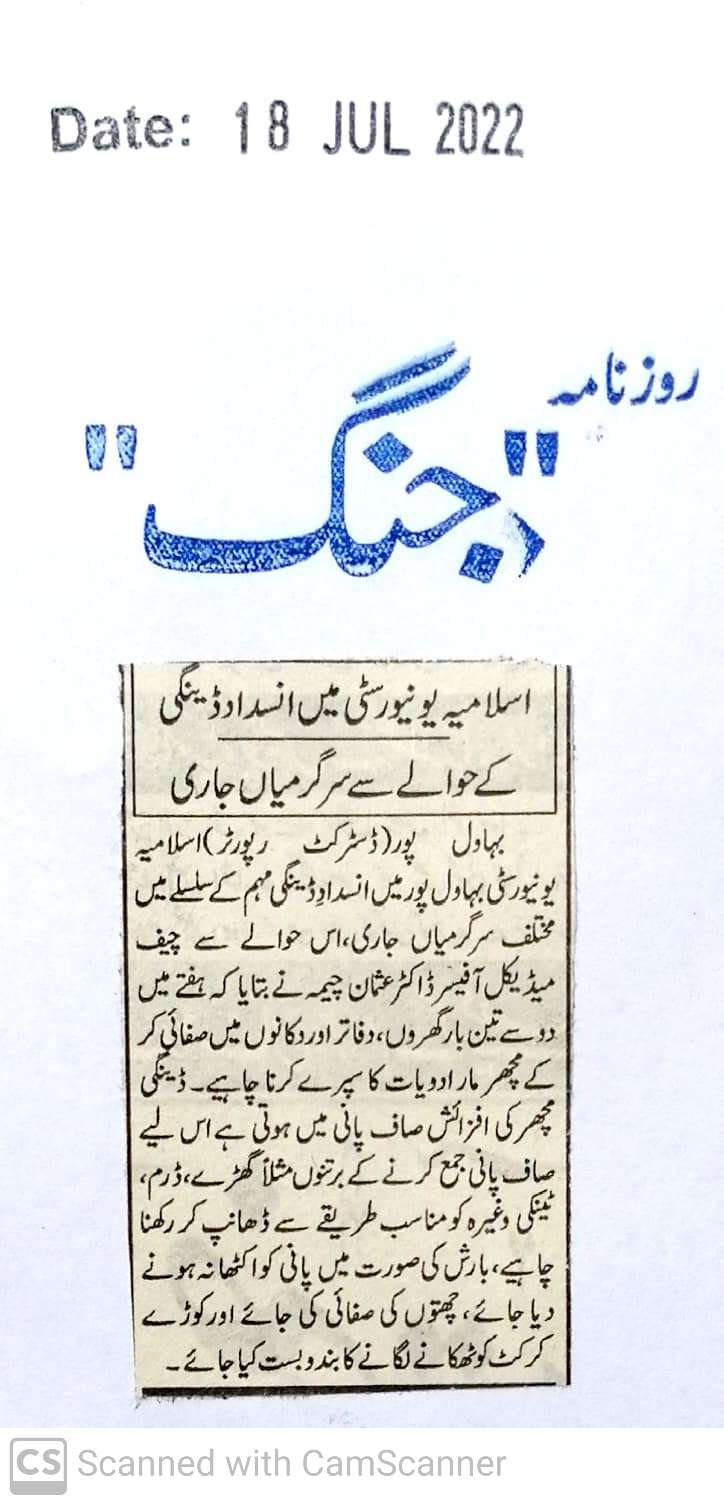 Date: 18 JUL 2022

روزنامہ

"جنگ"

اسلامیہ یونیورسٹی میں انسداد ڈینگی کے حوالے سے سرگرمیاں جاری

بہاول پور(ڈسٹرکٹ رپورٹر)اسلامیہ یونیورسٹی بہاول پور میں انسداد ڈینگی مہم کے سلسلے میں مختلف سرگرمیاں جاری،اس حوالے سے چیف میڈیکل آفیسر ڈاکٹر عثمان چیمہ نے بتایا کہ ہفتے میں دو سے تین بار گھروں، دفاتر اور دکانوں میں صفائی کر کے مچھر مار ادویات کا سپرے کرنا چاہیے۔ ڈینگی مچھر کی افزائش صاف پانی میں ہوتی ہے اس لیے صاف پانی جمع کرنے کے برتنوں مثلاً گھڑے، ڈرم، ٹینکی وغیرہ کو مناسب طریقے سے ڈھانپ کر رکھنا چاہیے، بارش کی صورت میں پانی کو اکٹھا نہ ہونے دیا جائے، چھتوں کی صفائی کی جائے اور کوڑے کرکٹ کو ٹھکانے لگانے کا بندوبست کیا جائے۔

CS Scanned with CamScanner